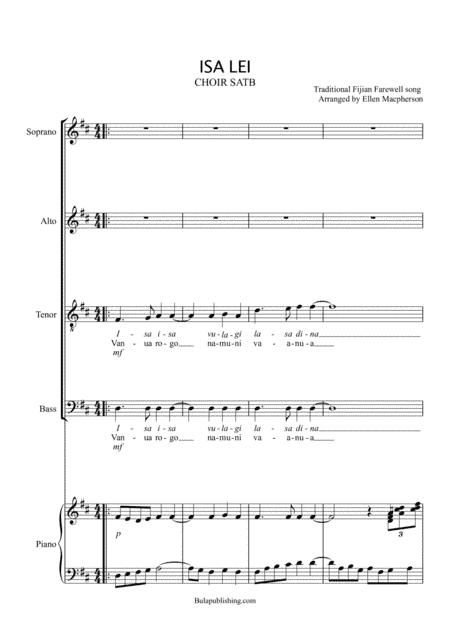 ISA LEI
CHOIR SATB

Traditional Fijian Farewell song
Arranged by Ellen Macpherson

Soprano

Alto

Tenor

I - sa i - sa vu - la - gi la - sa di - na
Van - ua ro - go na - mu - ni va - a - nu - a
mf

Bass

I - sa i - sa vu - la - gi la - sa di - na
Van - ua ro - go na - mu - ni va - a - nu - a
mf

Piano

p

3

Bulapublishing.com